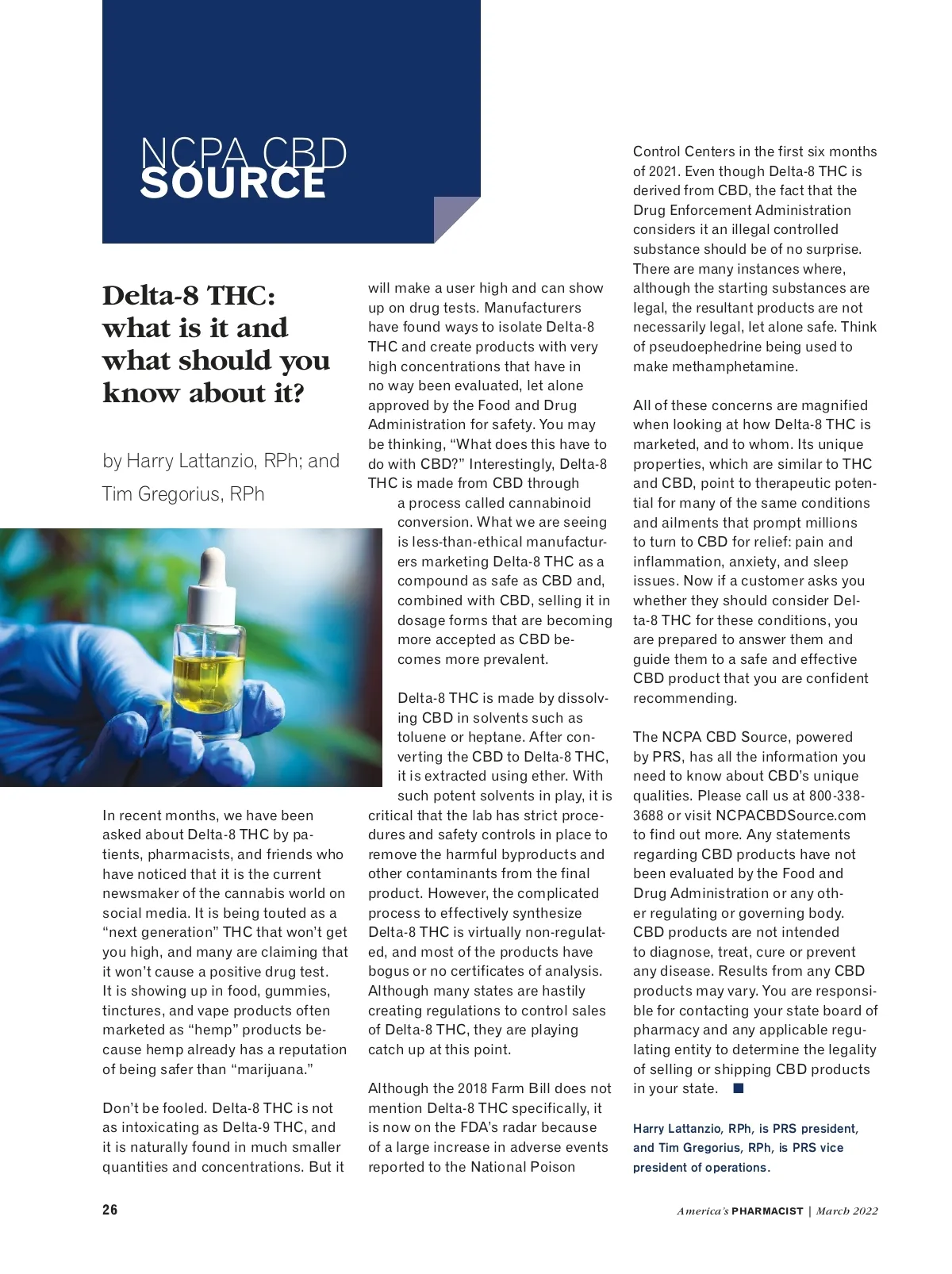 NCPA CBD
SOURCE

Delta-8 THC: what is it and what should you know about it?

by Harry Lattanzio, RPh; and Tim Gregorius, RPh

In recent months, we have been asked about Delta-8 THC by patients, pharmacists, and friends who have noticed that it is the current newsmaker of the cannabis world on social media. It is being touted as a "next generation" THC that won't get you high, and many are claiming that it won't cause a positive drug test. It is showing up in food, gummies, tinctures, and vape products often marketed as "hemp" products because hemp already has a reputation of being safer than "marijuana."

Don't be fooled. Delta-8 THC is not as intoxicating as Delta-9 THC, and it is naturally found in much smaller quantities and concentrations. But it will make a user high and can show up on drug tests. Manufacturers have found ways to isolate Delta-8 THC and create products with very high concentrations that have in no way been evaluated, let alone approved by the Food and Drug Administration for safety. You may be thinking, "What does this have to do with CBD?" Interestingly, Delta-8 THC is made from CBD through a process called cannabinoid conversion. What we are seeing is less-than-ethical manufacturers marketing Delta-8 THC as a compound as safe as CBD and, combined with CBD, selling it in dosage forms that are becoming more accepted as CBD becomes more prevalent.

Delta-8 THC is made by dissolving CBD in solvents such as toluene or heptane. After converting the CBD to Delta-8 THC, it is extracted using ether. With such potent solvents in play, it is critical that the lab has strict procedures and safety controls in place to remove the harmful byproducts and other contaminants from the final product. However, the complicated process to effectively synthesize Delta-8 THC is virtually non-regulated, and most of the products have bogus or no certificates of analysis. Although many states are hastily creating regulations to control sales of Delta-8 THC, they are playing catch up at this point.

Although the 2018 Farm Bill does not mention Delta-8 THC specifically, it is now on the FDA's radar because of a large increase in adverse events reported to the National Poison Control Centers in the first six months of 2021. Even though Delta-8 THC is derived from CBD, the fact that the Drug Enforcement Administration considers it an illegal controlled substance should be of no surprise. There are many instances where, although the starting substances are legal, the resultant products are not necessarily legal, let alone safe. Think of pseudoephedrine being used to make methamphetamine.

All of these concerns are magnified when looking at how Delta-8 THC is marketed, and to whom. Its unique properties, which are similar to THC and CBD, point to therapeutic potential for many of the same conditions and ailments that prompt millions to turn to CBD for relief: pain and inflammation, anxiety, and sleep issues. Now if a customer asks you whether they should consider Delta-8 THC for these conditions, you are prepared to answer them and guide them to a safe and effective CBD product that you are confident recommending.

The NCPA CBD Source, powered by PRS, has all the information you need to know about CBD's unique qualities. Please call us at 800-338-3688 or visit NCPACBDSource.com to find out more. Any statements regarding CBD products have not been evaluated by the Food and Drug Administration or any other regulating or governing body. CBD products are not intended to diagnose, treat, cure or prevent any disease. Results from any CBD products may vary. You are responsible for contacting your state board of pharmacy and any applicable regulating entity to determine the legality of selling or shipping CBD products in your state. ■

Harry Lattanzio, RPh, is PRS president, and Tim Gregorius, RPh, is PRS vice president of operations.

26

America's PHARMACIST | March 2022